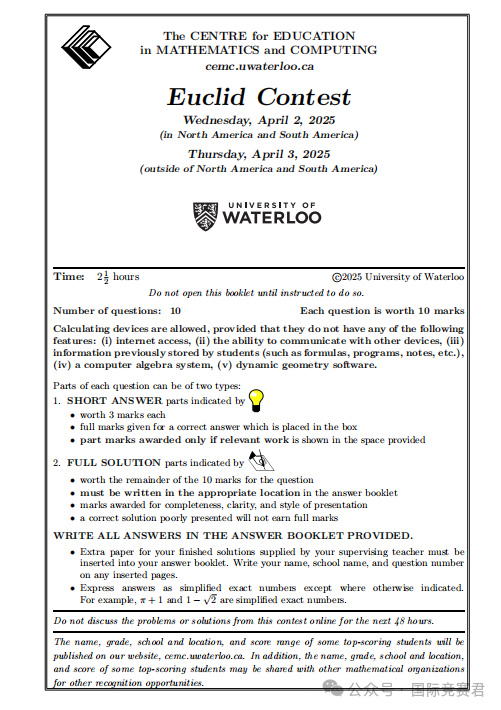 The CENTRE for EDUCATION
in MATHEMATICS and COMPUTING
cemc.uwaterloo.ca

Euclid Contest

Wednesday, April 2, 2025
(in North America and South America)

Thursday, April 3, 2025
(outside of North America and South America)

UNIVERSITY OF
WATERLOO

Time: $2\frac{1}{2}$ hours ©2025 University of Waterloo

Do not open this booklet until instructed to do so.

Number of questions: 10 Each question is worth 10 marks

Calculating devices are allowed, provided that they do not have any of the following features: (i) internet access, (ii) the ability to communicate with other devices, (iii) information previously stored by students (such as formulas, programs, notes, etc.), (iv) a computer algebra system, (v) dynamic geometry software.

Parts of each question can be of two types:

1. SHORT ANSWER parts indicated by
• worth 3 marks each
• full marks given for a correct answer which is placed in the box
• part marks awarded only if relevant work is shown in the space provided

2. FULL SOLUTION parts indicated by
• worth the remainder of the 10 marks for the question
• must be written in the appropriate location in the answer booklet
• marks awarded for completeness, clarity, and style of presentation
• a correct solution poorly presented will not earn full marks

WRITE ALL ANSWERS IN THE ANSWER BOOKLET PROVIDED.

• Extra paper for your finished solutions supplied by your supervising teacher must be inserted into your answer booklet. Write your name, school name, and question number on any inserted pages.
• Express answers as simplified exact numbers except where otherwise indicated. For example, $\pi + 1$ and $1 - \sqrt{2}$ are simplified exact numbers.

Do not discuss the problems or solutions from this contest online for the next 48 hours.

The name, grade, school and location, and score range of some top-scoring students will be published on our website, cemc.uwaterloo.ca. In addition, the name, grade, school and location, and score of some top-scoring students may be shared with other mathematical organizations for other recognition opportunities.

公众号 · 国际竞赛君